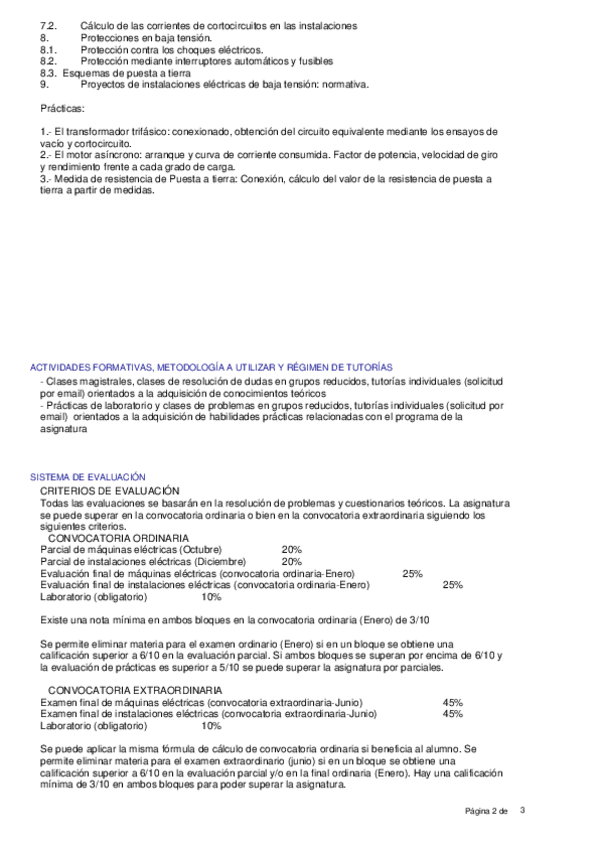 7.2. Cálculo de las corrientes de cortocircuitos en las instalaciones
8. Protecciones en baja tensión.
8.1. Protección contra los choques eléctricos.
8.2. Protección mediante interruptores automáticos y fusibles
8.3. Esquemas de puesta a tierra
9. Proyectos de instalaciones eléctricas de baja tensión: normativa.

Prácticas:

1.- El transformador trifásico: conexionado, obtención del circuito equivalente mediante los ensayos de vacío y cortocircuito.
2.- El motor asíncrono: arranque y curva de corriente consumida. Factor de potencia, velocidad de giro y rendimiento frente a cada grado de carga.
3.- Medida de resistencia de Puesta a tierra: Conexión, cálculo del valor de la resistencia de puesta a tierra a partir de medidas.

ACTIVIDADES FORMATIVAS, METODOLOGÍA A UTILIZAR Y RÉGIMEN DE TUTORÍAS
- Clases magistrales, clases de resolución de dudas en grupos reducidos, tutorías individuales (solicitud por email) orientados a la adquisición de conocimientos teóricos
- Prácticas de laboratorio y clases de problemas en grupos reducidos, tutorías individuales (solicitud por email) orientados a la adquisición de habilidades prácticas relacionadas con el programa de la asignatura

SISTEMA DE EVALUACIÓN
CRITERIOS DE EVALUACIÓN
Todas las evaluaciones se basarán en la resolución de problemas y cuestionarios teóricos. La asignatura se puede superar en la convocatoria ordinaria o bien en la convocatoria extraordinaria siguiendo los siguientes criterios.
CONVOCATORIA ORDINARIA
Parcial de máquinas eléctricas (Octubre) 20%
Parcial de instalaciones eléctricas (Diciembre) 20%
Evaluación final de máquinas eléctricas (convocatoria ordinaria-Enero) 25%
Evaluación final de instalaciones eléctricas (convocatoria ordinaria-Enero) 25%
Laboratorio (obligatorio) 10%

Existe una nota mínima en ambos bloques en la convocatoria ordinaria (Enero) de 3/10

Se permite eliminar materia para el examen ordinario (Enero) si en un bloque se obtiene una calificación superior a 6/10 en la evaluación parcial. Si ambos bloques se superan por encima de 6/10 y la evaluación de prácticas es superior a 5/10 se puede superar la asignatura por parciales.

CONVOCATORIA EXTRAORDINARIA
Examen final de máquinas eléctricas (convocatoria extraordinaria-Junio) 45%
Examen final de instalaciones eléctricas (convocatoria extraordinaria-Junio) 45%
Laboratorio (obligatorio) 10%

Se puede aplicar la misma fórmula de cálculo de convocatoria ordinaria si beneficia al alumno. Se permite eliminar materia para el examen extraordinario (junio) si en un bloque se obtiene una calificación superior a 6/10 en la evaluación parcial y/o en la final ordinaria (Enero). Hay una calificación mínima de 3/10 en ambos bloques para poder superar la asignatura.

Página 2 de 3